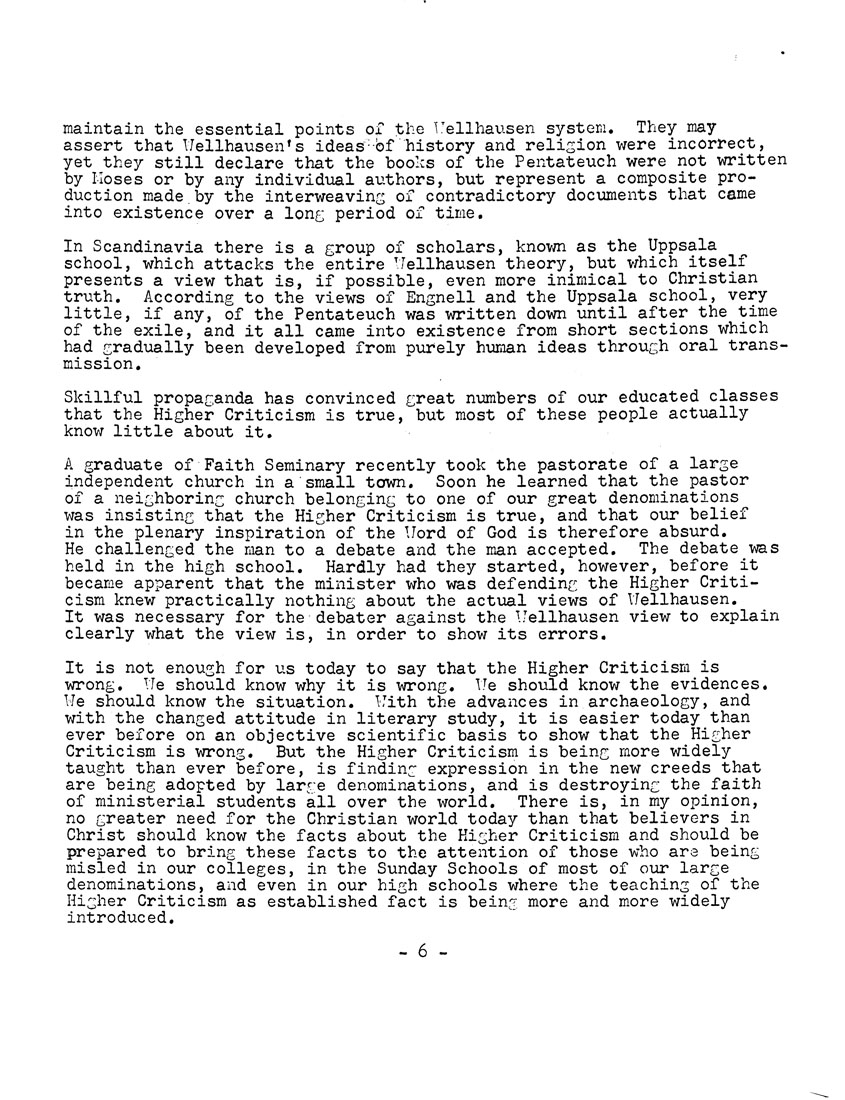 maintain the essential points of the Wellhausen system. They may assert that Wellhausen's ideas of history and religion were incorrect, yet they still declare that the books of the Pentateuch were not written by Moses or by any individual authors, but represent a composite production made by the interweaving of contradictory documents that came into existence over a long period of time.

In Scandinavia there is a group of scholars, known as the Uppsala school, which attacks the entire Wellhausen theory, but which itself presents a view that is, if possible, even more inimical to Christian truth. According to the views of Engnell and the Uppsala school, very little, if any, of the Pentateuch was written down until after the time of the exile, and it all came into existence from short sections which had gradually been developed from purely human ideas through oral transmission.

Skillful propaganda has convinced great numbers of our educated classes that the Higher Criticism is true, but most of these people actually know little about it.

A graduate of Faith Seminary recently took the pastorate of a large independent church in a small town. Soon he learned that the pastor of a neighboring church belonging to one of our great denominations was insisting that the Higher Criticism is true, and that our belief in the plenary inspiration of the Word of God is therefore absurd. He challenged the man to a debate and the man accepted. The debate was held in the high school. Hardly had they started, however, before it became apparent that the minister who was defending the Higher Criticism knew practically nothing about the actual views of Wellhausen. It was necessary for the debater against the Wellhausen view to explain clearly what the view is, in order to show its errors.

It is not enough for us today to say that the Higher Criticism is wrong. We should know why it is wrong. We should know the evidences. We should know the situation. With the advances in archaeology, and with the changed attitude in literary study, it is easier today than ever before on an objective scientific basis to show that the Higher Criticism is wrong. But the Higher Criticism is being more widely taught than ever before, is finding expression in the new creeds that are being adopted by large denominations, and is destroying the faith of ministerial students all over the world. There is, in my opinion, no greater need for the Christian world today than that believers in Christ should know the facts about the Higher Criticism and should be prepared to bring these facts to the attention of those who are being misled in our colleges, in the Sunday Schools of most of our large denominations, and even in our high schools where the teaching of the Higher Criticism as established fact is being more and more widely introduced.

- 6 -